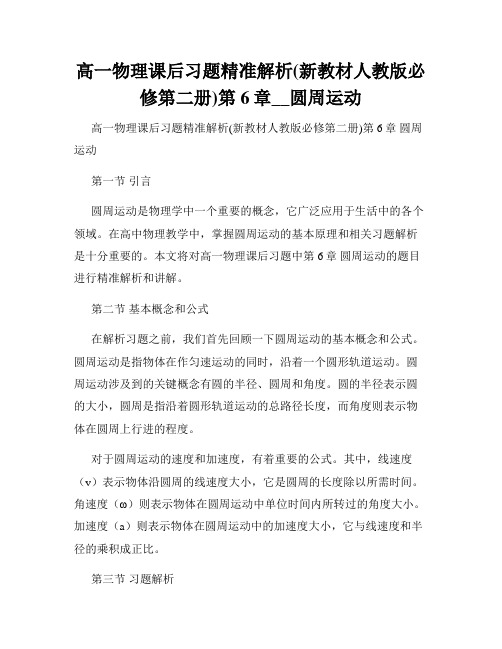 高一物理课后习题精准解析(新教材人教版必修第二册)第 6 章__圆周运动

高一物理课后习题精准解析(新教材人教版必修第二册)第 6 章 圆周运动

第一节 引言

圆周运动是物理学中一个重要的概念，它广泛应用于生活中的各个领域。在高中物理教学中，掌握圆周运动的基本原理和相关习题解析是十分重要的。本文将对高一物理课后习题中第 6 章 圆周运动的题目进行精准解析和讲解。

第二节 基本概念和公式

在解析习题之前，我们首先回顾一下圆周运动的基本概念和公式。圆周运动是指物体在作匀速运动的同时，沿着一个圆形轨道运动。圆周运动涉及到的关键概念有圆的半径、圆周和角度。圆的半径表示圆的大小，圆周是指沿着圆形轨道运动的总路径长度，而角度则表示物体在圆周上行进的程度。

对于圆周运动的速度和加速度，有着重要的公式。其中，线速度（v）表示物体沿圆周的线速度大小，它是圆周的长度除以所需时间。角速度（ω）则表示物体在圆周运动中单位时间内所转过的角度大小。加速度（a）则表示物体在圆周运动中的加速度大小，它与线速度和半径的乘积成正比。

第三节 习题解析